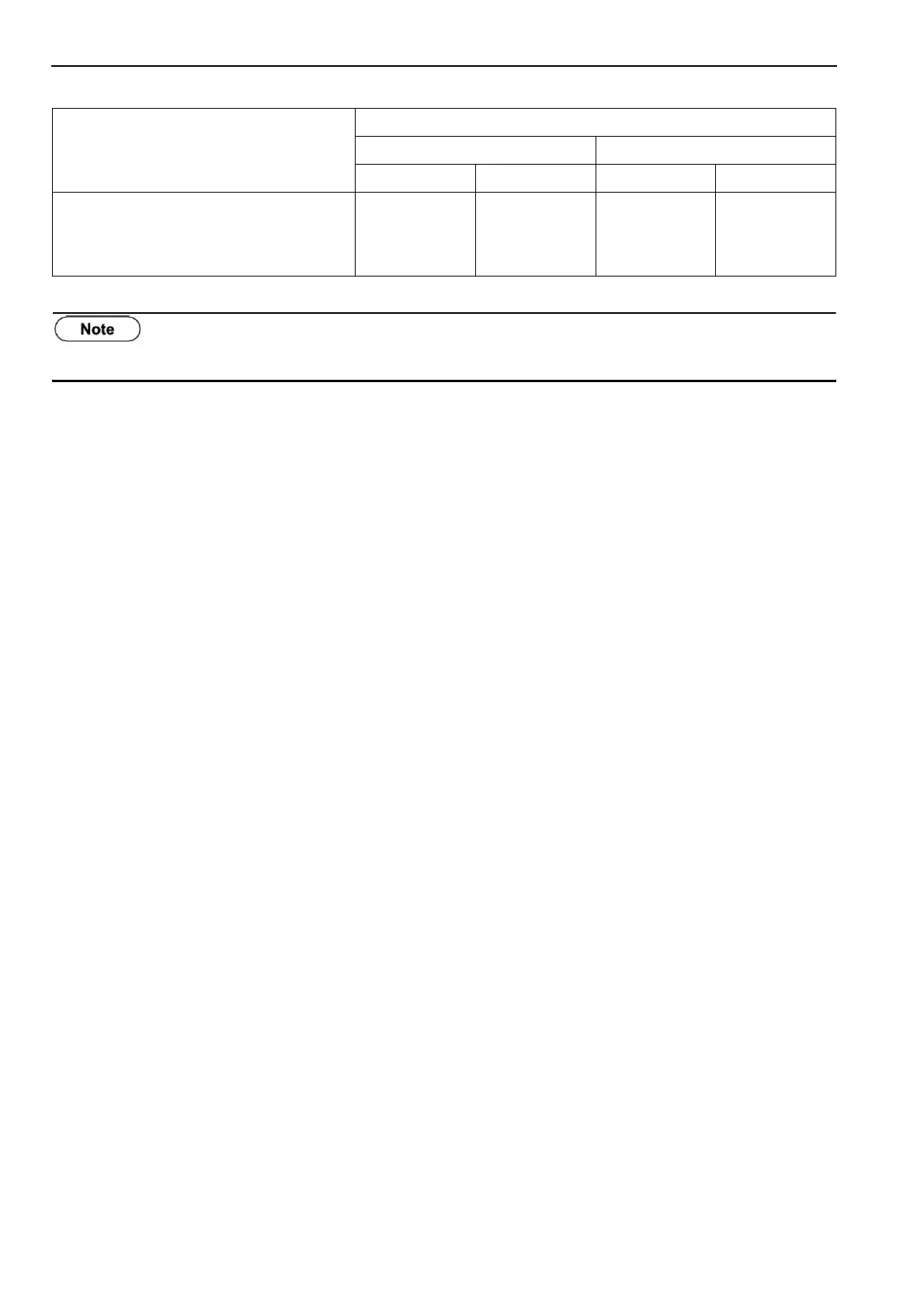 Note